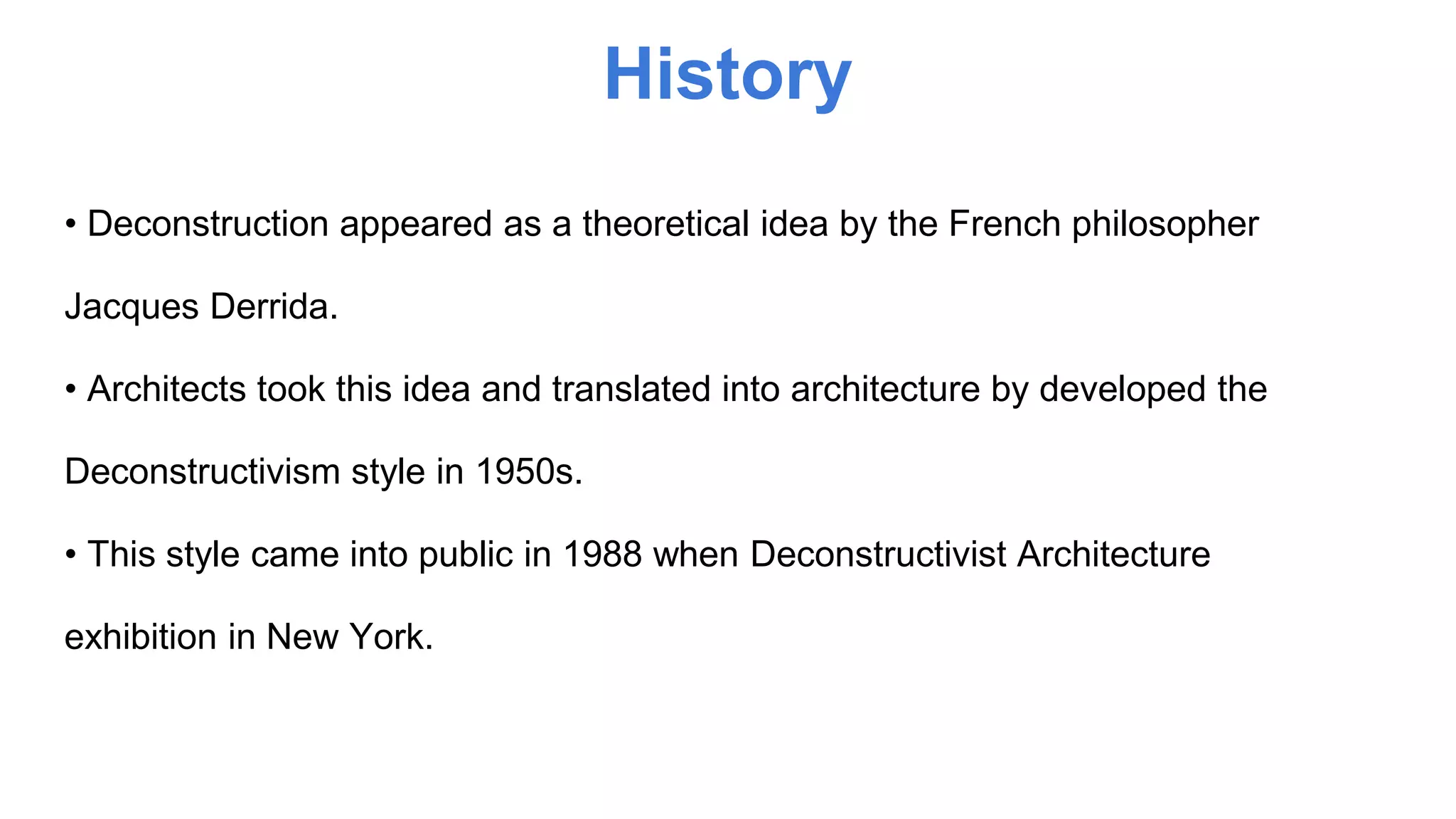 History

• Deconstruction appeared as a theoretical idea by the French philosopher Jacques Derrida.

• Architects took this idea and translated into architecture by developed the Deconstructivism style in 1950s.

• This style came into public in 1988 when Deconstructivist Architecture exhibition in New York.